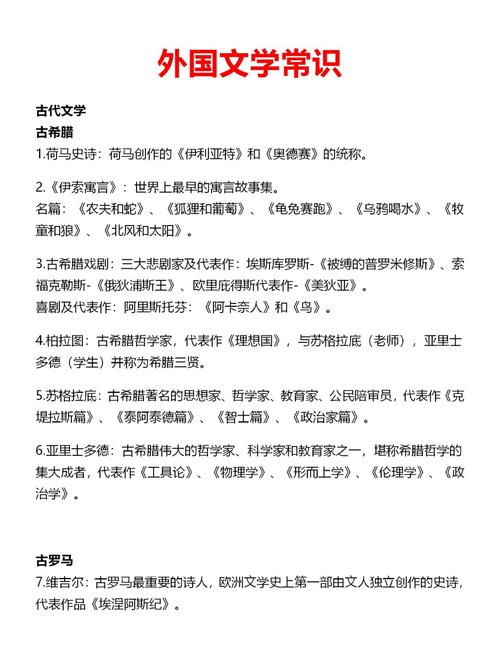 外国文学常识

古代文学
古希腊
1.荷马史诗：荷马创作的《伊利亚特》和《奥德赛》的统称。

2.《伊索寓言》：世界上最早的寓言故事集。
名篇：《农夫和蛇》、《狐狸和葡萄》、《龟兔赛跑》、《乌鸦喝水》、《牧童和狼》、《北风和太阳》。

3.古希腊戏剧：三大悲剧家及代表作：埃斯库罗斯-《被缚的普罗米修斯》、索福克勒斯-《俄狄浦斯王》、欧里庇得斯代表作-《美狄亚》。
喜剧及代表作：阿里斯托芬：《阿卡奈人》和《鸟》。

4.柏拉图：古希腊哲学家，代表作《理想国》，与苏格拉底（老师），亚里士多德（学生）并称为希腊三贤。

5.苏格拉底：古希腊著名的思想家、哲学家、教育家、公民陪审员，代表作《克堤拉斯篇》、《泰阿泰德篇》、《智士篇》、《政治家篇》。

6.亚里士多德：古希腊伟大的哲学家、科学家和教育家之一，堪称希腊哲学的集大成者，代表作《工具论》、《物理学》、《形而上学》、《伦理学》、《政治学》。

古罗马
7.维吉尔：古罗马最重要的诗人，欧洲文学史上第一部由文人独立创作的史诗，代表作品《埃涅阿斯纪》。